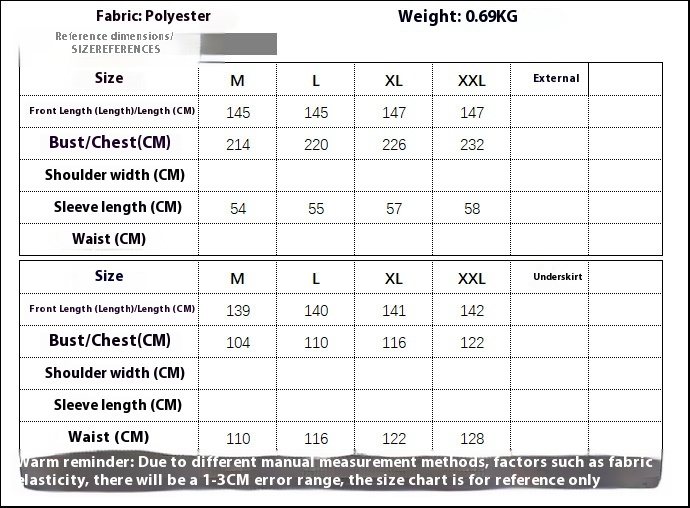 Fabric: Polyester

Weight: 0.69KG

Reference dimensions/ SIZEREFERENCES

| Size | M | L | XL | XXL | External | |
|---|---|---|---|---|---|---|
| Front Length (Length)/Length (CM) | 145 | 145 | 147 | 147 | | |
| Bust/Chest(CM) | 214 | 220 | 226 | 232 | | |
| Shoulder width (CM) | | | | | | |
| Sleeve length (CM) | 54 | 55 | 57 | 58 | | |
| Waist (CM) | | | | | | |

| Size | M | L | XL | XXL | Underskirt | |
|---|---|---|---|---|---|---|
| Front Length (Length)/Length (CM) | 139 | 140 | 141 | 142 | | |
| Bust/Chest(CM) | 104 | 110 | 116 | 122 | | |
| Shoulder width (CM) | | | | | | |
| Sleeve length (CM) | | | | | | |
| Waist (CM) | 110 | 116 | 122 | 128 | | |

Warm reminder: Due to different manual measurement methods, factors such as fabric elasticity, there will be a 1-3CM error range, the size chart is for reference only